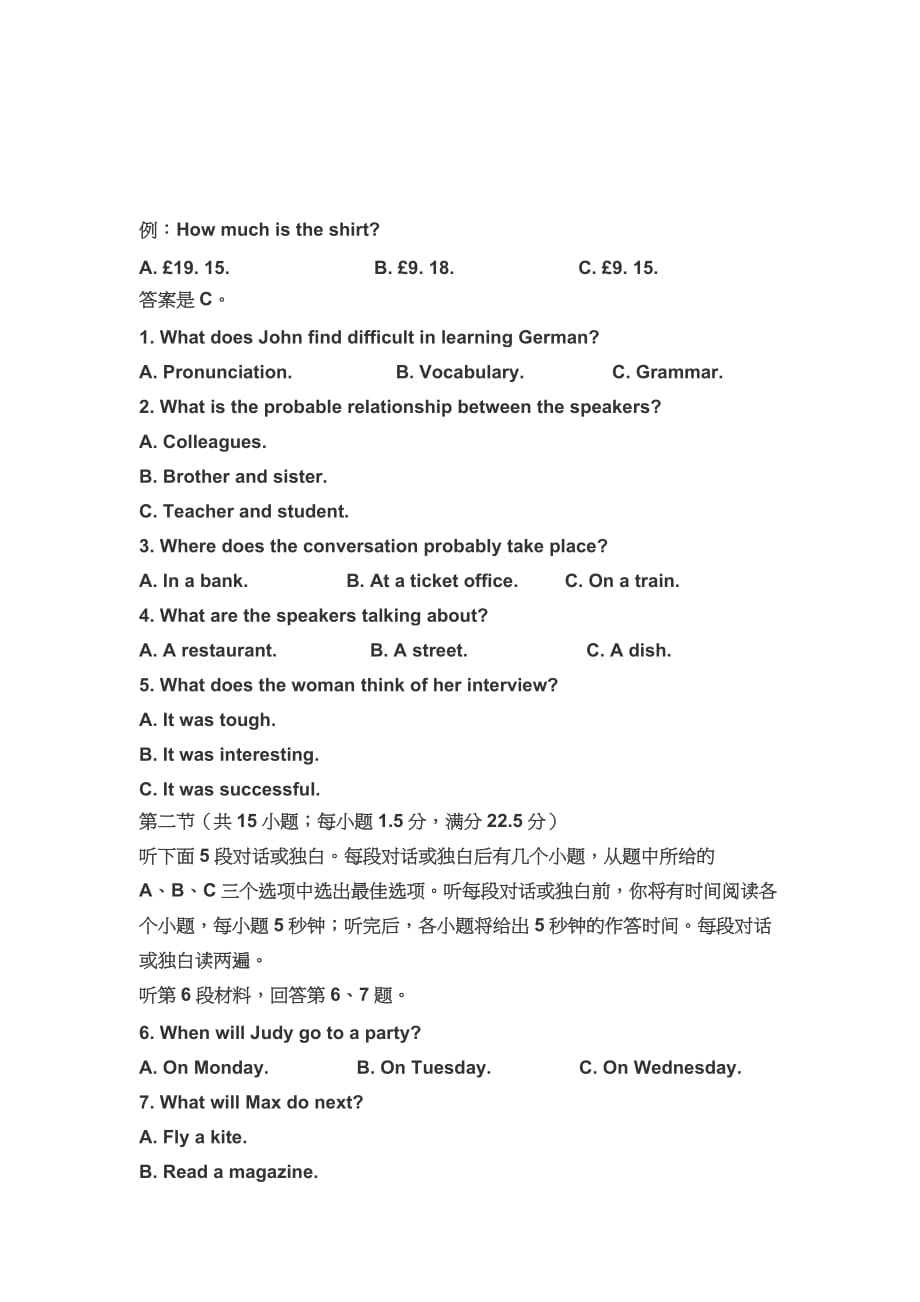 例：How much is the shirt?

A. £19. 15.　　B. £9. 18.　　C. £9. 15.

答案是 C。

1. What does John find difficult in learning German?

A. Pronunciation.　　B. Vocabulary.　　C. Grammar.

2. What is the probable relationship between the speakers?

A. Colleagues.

B. Brother and sister.

C. Teacher and student.

3. Where does the conversation probably take place?

A. In a bank.　　B. At a ticket office.　　C. On a train.

4. What are the speakers talking about?

A. A restaurant.　　B. A street.　　C. A dish.

5. What does the woman think of her interview?

A. It was tough.

B. It was interesting.

C. It was successful.

第二节（共 15 小题；每小题 1.5 分，满分 22.5 分）

听下面 5 段对话或独白。每段对话或独白后有几个小题，从题中所给的 A、B、C 三个选项中选出最佳选项。听每段对话或独白前，你将有时间阅读各个小题，每小题 5 秒钟；听完后，各小题将给出 5 秒钟的作答时间。每段对话或独白读两遍。

听第 6 段材料，回答第 6、7 题。

6. When will Judy go to a party?

A. On Monday.　　B. On Tuesday.　　C. On Wednesday.

7. What will Max do next?

A. Fly a kite.

B. Read a magazine.